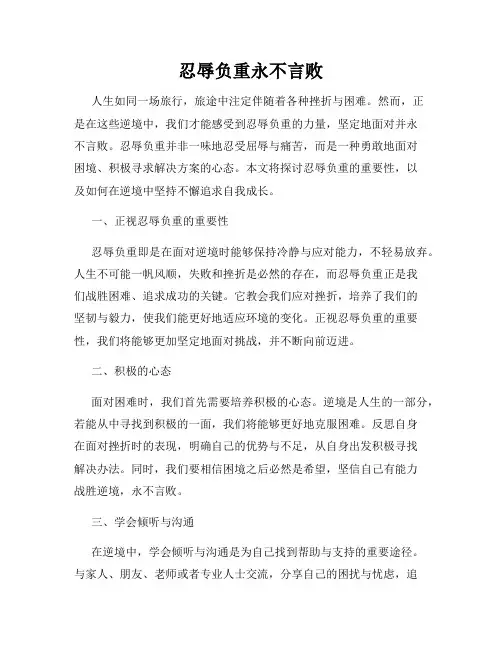 忍辱负重永不言败

人生如同一场旅行，旅途中注定伴随着各种挫折与困难。然而，正是在这些逆境中，我们才能感受到忍辱负重的力量，坚定地面对并永不言败。忍辱负重并非一味地忍受屈辱与痛苦，而是一种勇敢地面对困境、积极寻求解决方案的心态。本文将探讨忍辱负重的重要性，以及如何在逆境中坚持不懈追求自我成长。

一、正视忍辱负重的重要性

忍辱负重即是在面对逆境时能够保持冷静与应对能力，不轻易放弃。人生不可能一帆风顺，失败和挫折是必然的存在，而忍辱负重正是我们战胜困难、追求成功的关键。它教会我们应对挫折，培养了我们的坚韧与毅力，使我们能更好地适应环境的变化。正视忍辱负重的重要性，我们将能够更加坚定地面对挑战，并不断向前迈进。

二、积极的心态

面对困难时，我们首先需要培养积极的心态。逆境是人生的一部分，若能从中寻找到积极的一面，我们将能够更好地克服困难。反思自身在面对挫折时的表现，明确自己的优势与不足，从自身出发积极寻找解决办法。同时，我们要相信困境之后必然是希望，坚信自己有能力战胜逆境，永不言败。

三、学会倾听与沟通

在逆境中，学会倾听与沟通是为自己找到帮助与支持的重要途径。与家人、朋友、老师或者专业人士交流，分享自己的困扰与忧虑，追